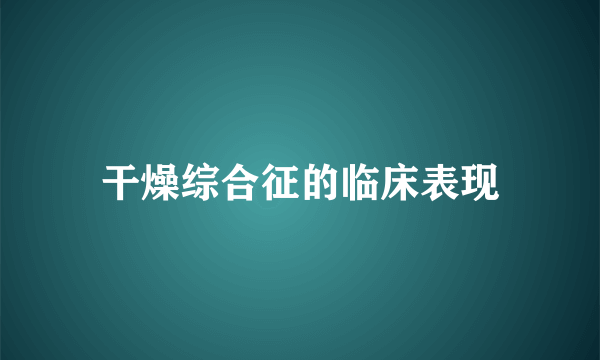 干燥综合征的临床表现